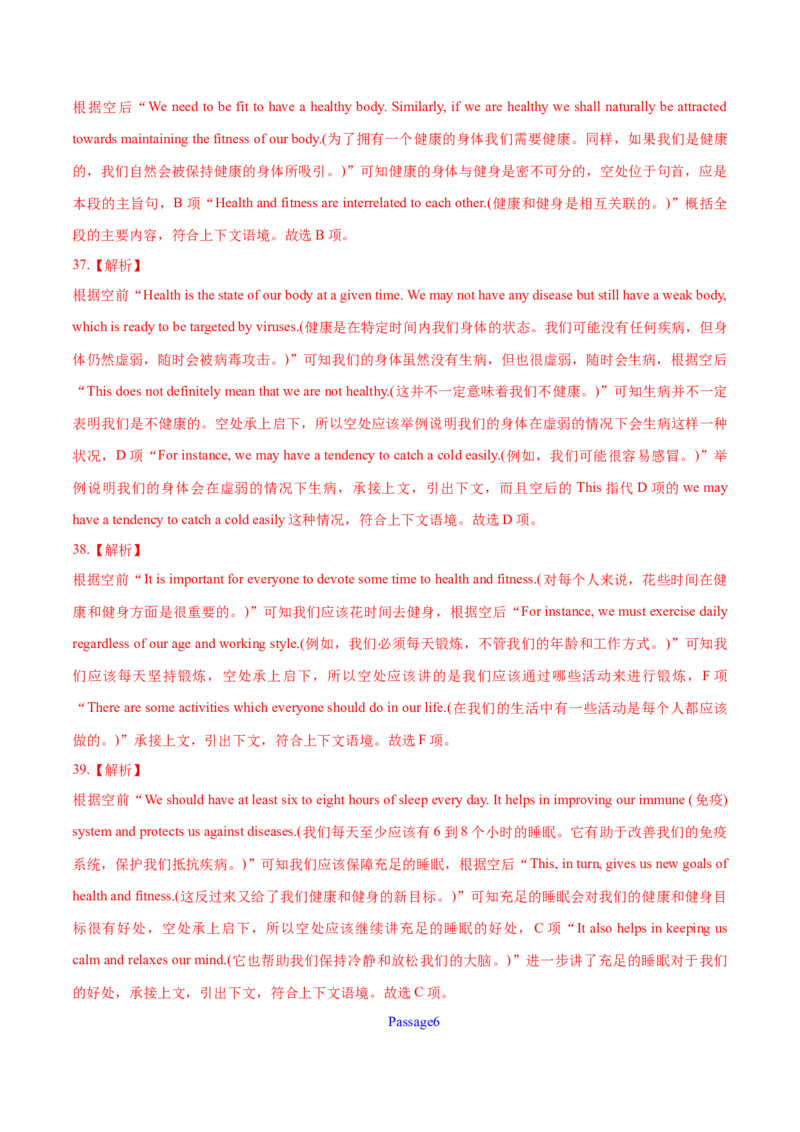 根据空后“We need to be fit to have a healthy body. Similarly, if we are healthy we shall naturally be attracted towards maintaining the fitness of our body.(为了拥有一个健康的身体我们需要健康。同样，如果我们是健康的，我们自然会被保持健康的身体所吸引。)”可知健康的身体与健身是密不可分的，空处位于句首，应是本段的主旨句，B 项“Health and fitness are interrelated to each other.(健康和健身是相互关联的。)”概括全段的主要内容，符合上下文语境。故选 B 项。

37.【解析】

根据空前“Health is the state of our body at a given time. We may not have any disease but still have a weak body, which is ready to be targeted by viruses.(健康是在特定时间内我们身体的状态。我们可能没有任何疾病，但身体仍然虚弱，随时会被病毒攻击。)”可知我们的身体虽然没有生病，但也很虚弱，随时会生病，根据空后“This does not definitely mean that we are not healthy.(这并不一定意味着我们不健康。)”可知生病并不一定表明我们是不健康的。空处承上启下，所以空处应该举例说明我们的身体在虚弱的情况下会生病这样一种状况，D 项“For instance, we may have a tendency to catch a cold easily.(例如，我们可能很容易感冒。)”举例说明我们的身体会在虚弱的情况下生病，承接上文，引出下文，而且空后的 This 指代 D 项的 we may have a tendency to catch a cold easily 这种情况，符合上下文语境。故选 D 项。

38.【解析】

根据空前“It is important for everyone to devote some time to health and fitness.(对每个人来说，花些时间在健康和健身方面是很重要的。)”可知我们应该花时间去健身，根据空后“For instance, we must exercise daily regardless of our age and working style.(例如，我们必须每天锻炼，不管我们的年龄和工作方式。)”可知我们应该每天坚持锻炼，空处承上启下，所以空处应该讲的是我们应该通过哪些活动来进行锻炼，F 项“There are some activities which everyone should do in our life.(在我们的生活中有一些活动是每个人都应该做的。)”承接上文，引出下文，符合上下文语境。故选 F 项。

39.【解析】

根据空前“We should have at least six to eight hours of sleep every day. It helps in improving our immune (免疫) system and protects us against diseases.(我们每天至少应该有 6 到 8 个小时的睡眠。它有助于改善我们的免疫系统，保护我们抵抗疾病。)”可知我们应该保障充足的睡眠，根据空后“This, in turn, gives us new goals of health and fitness.(这反过来又给了我们健康和健身的新目标。)”可知充足的睡眠会对我们的健康和健身目标很有好处，空处承上启下，所以空处应该继续讲充足的睡眠的好处，C 项“It also helps in keeping us calm and relaxes our mind.(它也帮助我们保持冷静和放松我们的大脑。)”进一步讲了充足的睡眠对于我们的好处，承接上文，引出下文，符合上下文语境。故选 C 项。

Passage6